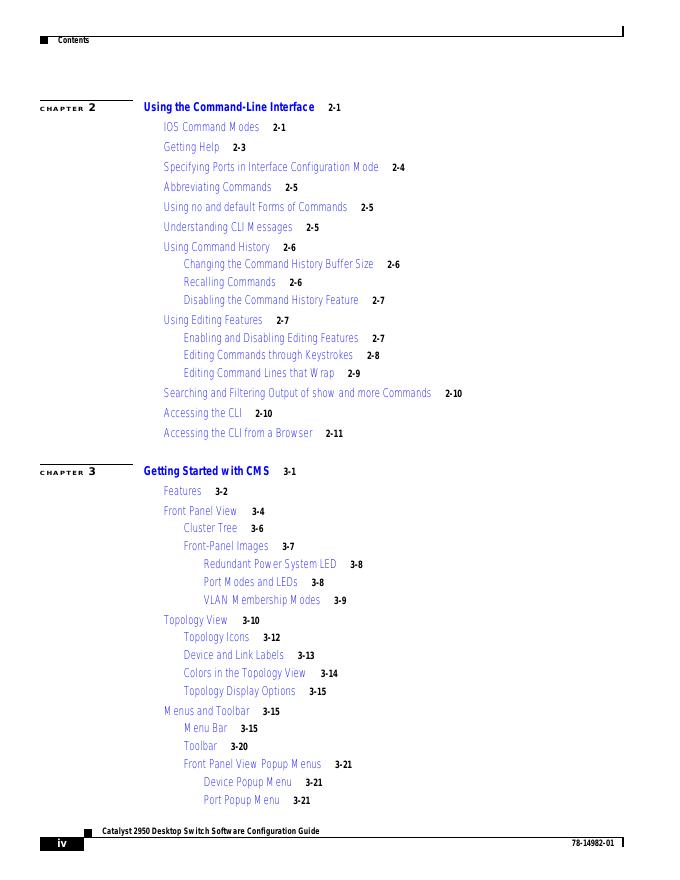 Contents

CHAPTER 2 Using the Command-Line Interface 2-1

IOS Command Modes 2-1

Getting Help 2-3

Specifying Ports in Interface Configuration Mode 2-4

Abbreviating Commands 2-5

Using no and default Forms of Commands 2-5

Understanding CLI Messages 2-5

Using Command History 2-6

Changing the Command History Buffer Size 2-6

Recalling Commands 2-6

Disabling the Command History Feature 2-7

Using Editing Features 2-7

Enabling and Disabling Editing Features 2-7

Editing Commands through Keystrokes 2-8

Editing Command Lines that Wrap 2-9

Searching and Filtering Output of show and more Commands 2-10

Accessing the CLI 2-10

Accessing the CLI from a Browser 2-11

CHAPTER 3 Getting Started with CMS 3-1

Features 3-2

Front Panel View 3-4

Cluster Tree 3-6

Front-Panel Images 3-7

Redundant Power System LED 3-8

Port Modes and LEDs 3-8

VLAN Membership Modes 3-9

Topology View 3-10

Topology Icons 3-12

Device and Link Labels 3-13

Colors in the Topology View 3-14

Topology Display Options 3-15

Menus and Toolbar 3-15

Menu Bar 3-15

Toolbar 3-20

Front Panel View Popup Menus 3-21

Device Popup Menu 3-21

Port Popup Menu 3-21

Catalyst 2950 Desktop Switch Software Configuration Guide

iv

78-14982-01